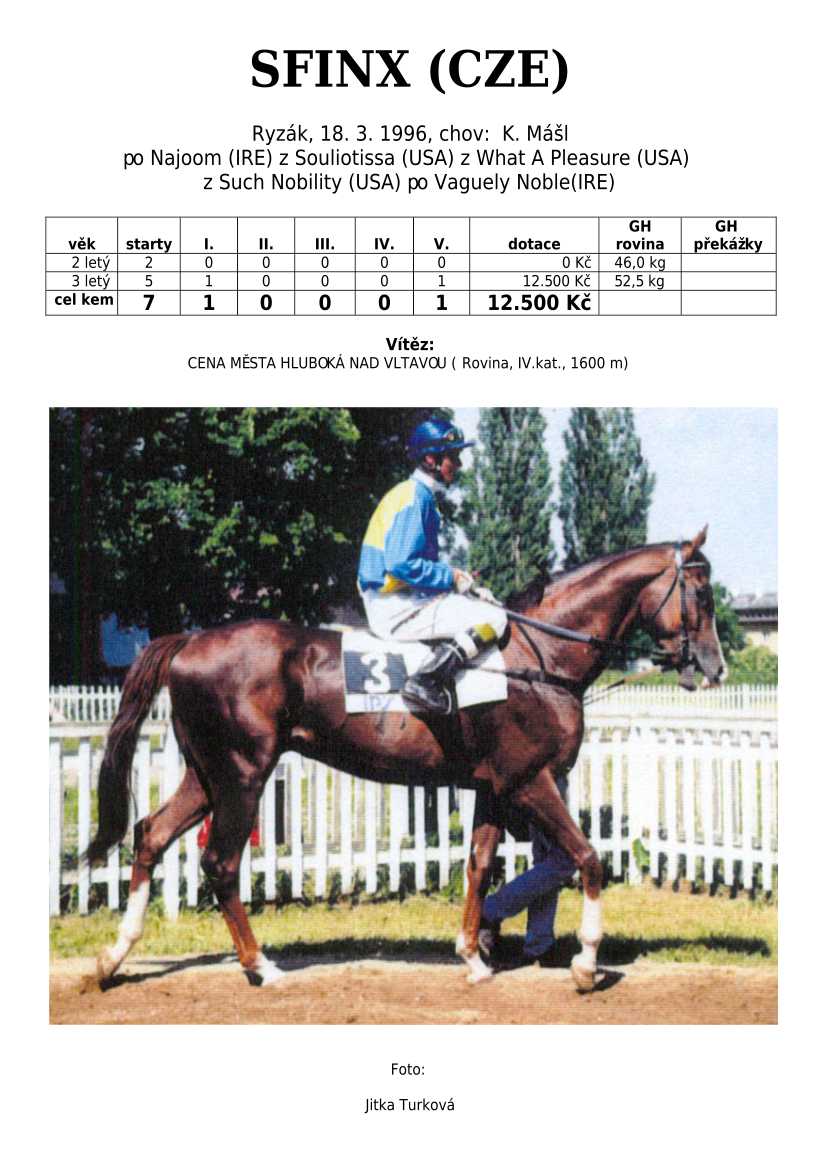 SFINX (CZE)

Ryzák, 18. 3. 1996, chov: K. Mášl
po Najoom (IRE) z Souliotissa (USA) z What A Pleasure (USA)
z Such Nobility (USA) po Vaguely Noble(IRE)

| věk | starty | I. | II. | III. | IV. | V. | dotace | GH rovina | GH překážky |
|---|---|---|---|---|---|---|---|---|---|
| 2 letý | 2 | 0 | 0 | 0 | 0 | 0 | 0 Kč | 46,0 kg | |
| 3 letý | 5 | 1 | 0 | 0 | 0 | 1 | 12.500 Kč | 52,5 kg | |
| cel kem | 7 | 1 | 0 | 0 | 0 | 1 | 12.500 Kč | | |

Vítěz:
CENA MĚSTA HLUBOKÁ NAD VLTAVOU ( Rovina, IV.kat., 1600 m)

3

Foto:

Jitka Turková